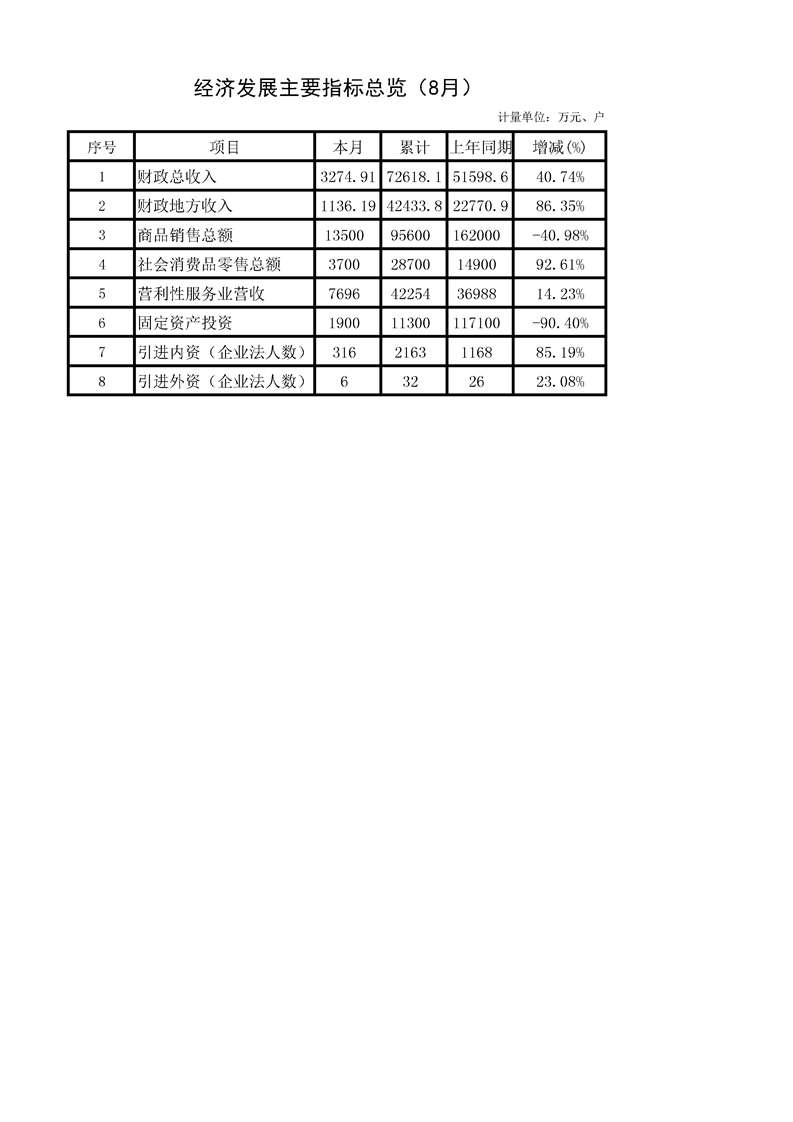 经济发展主要指标总览（8月）

计量单位：万元、户

| 序号 | 项目 | 本月 | 累计 | 上年同期 | 增减(%) |
|---|---|---|---|---|---|
| 1 | 财政总收入 | 3274.91 | 72618.1 | 51598.6 | 40.74% |
| 2 | 财政地方收入 | 1136.19 | 42433.8 | 22770.9 | 86.35% |
| 3 | 商品销售总额 | 13500 | 95600 | 162000 | -40.98% |
| 4 | 社会消费品零售总额 | 3700 | 28700 | 14900 | 92.61% |
| 5 | 营利性服务业营收 | 7696 | 42254 | 36988 | 14.23% |
| 6 | 固定资产投资 | 1900 | 11300 | 117100 | -90.40% |
| 7 | 引进内资（企业法人数） | 316 | 2163 | 1168 | 85.19% |
| 8 | 引进外资（企业法人数） | 6 | 32 | 26 | 23.08% |